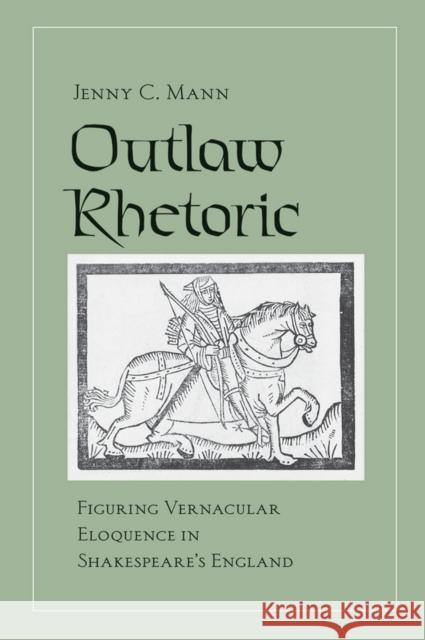 Jenny C. Mann

Outlaw Rhetoric

Figuring Vernacular Eloquence in Shakespeare's England